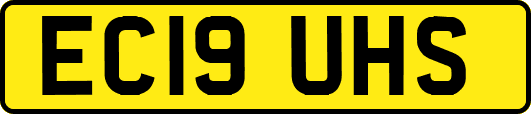 EC19 UHS